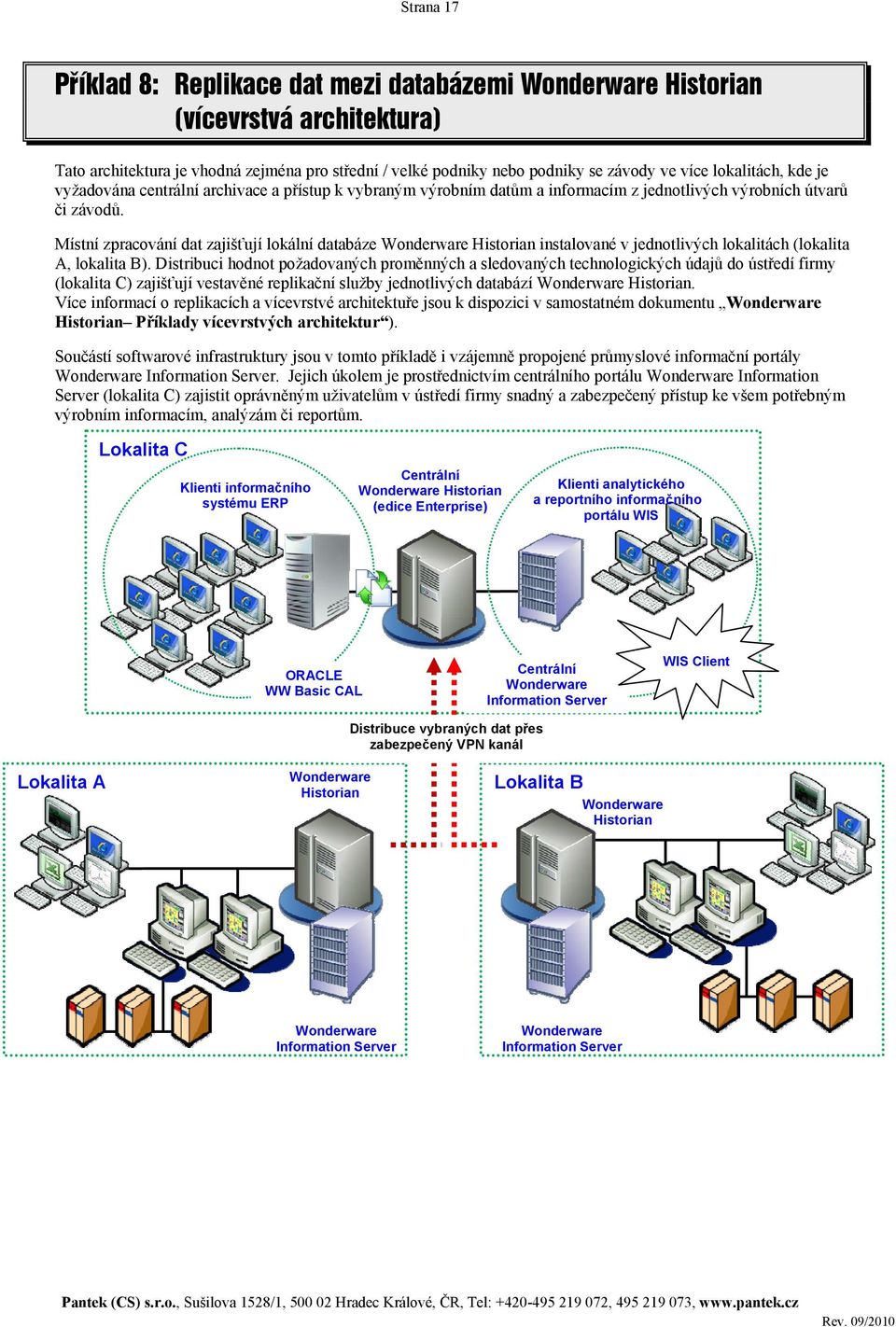 Strana 17

Příklad 8: Replikace dat mezi databázemi Wonderware Historian (vícevrstvá architektura)

Tato architektura je vhodná zejména pro střední / velké podniky nebo podniky se závody ve více lokalitách, kde je vyžadována centrální archivace a přístup k vybraným výrobním datům a informacím z jednotlivých výrobních útvarů či závodů.

Místní zpracování dat zajišťují lokální databáze Wonderware Historian instalované v jednotlivých lokalitách (lokalita A, lokalita B). Distribuci hodnot požadovaných proměnných a sledovaných technologických údajů do ústředí firmy (lokalita C) zajišťují vestavěné replikační služby jednotlivých databází Wonderware Historian.
Více informací o replikacích a vícevrstvé architektuře jsou k dispozici v samostatném dokumentu „Wonderware Historian– Příklady vícevrstvých architektur“).

Součástí softwarové infrastruktury jsou v tomto příkladě i vzájemně propojené průmyslové informační portály Wonderware Information Server. Jejich úkolem je prostřednictvím centrálního portálu Wonderware Information Server (lokalita C) zajistit oprávněným uživatelům v ústředí firmy snadný a zabezpečený přístup ke všem potřebným výrobním informacím, analýzám či reportům.

Lokalita C
Klienti informačního systému ERP
Centrální Wonderware Historian (edice Enterprise)
Klienti analytického a reportního informačního portálu WIS
ORACLE WW Basic CAL
Centrální Wonderware Information Server
WIS Client
Distribuce vybraných dat přes zabezpečený VPN kanál
Lokalita A
Wonderware Historian
Wonderware Information Server
Lokalita B
Wonderware Historian
Wonderware Information Server

Pantek (CS) s.r.o., Sušilova 1528/1, 500 02 Hradec Králové, ČR, Tel: +420-495 219 072, 495 219 073, www.pantek.cz
Rev. 09/2010